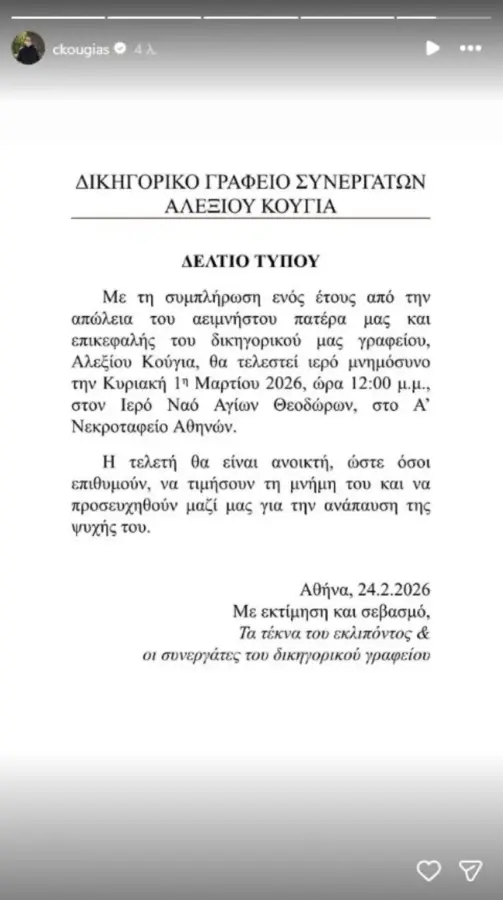 ckougias 4 λ.

ΔΙΚΗΓΟΡΙΚΟ ΓΡΑΦΕΙΟ ΣΥΝΕΡΓΑΤΩΝ ΑΛΕΞΙΟΥ ΚΟΥΓΙΑ

ΔΕΛΤΙΟ ΤΥΠΟΥ

Με τη συμπλήρωση ενός έτους από την απώλεια του αειμνήστου πατέρα μας και επικεφαλής του δικηγορικού μας γραφείου, Αλεξίου Κούγια, θα τελεστεί ιερό μνημόσυνο την Κυριακή 1η Μαρτίου 2026, ώρα 12:00 μ.μ., στον Ιερό Ναό Αγίων Θεοδώρων, στο Α' Νεκροταφείο Αθηνών.

Η τελετή θα είναι ανοικτή, ώστε όσοι επιθυμούν, να τιμήσουν τη μνήμη του και να προσευχηθούν μαζί μας για την ανάπαυση της ψυχής του.

Αθήνα, 24.2.2026
Με εκτίμηση και σεβασμό,
Τα τέκνα του εκλιπόντος &
οι συνεργάτες του δικηγορικού γραφείου